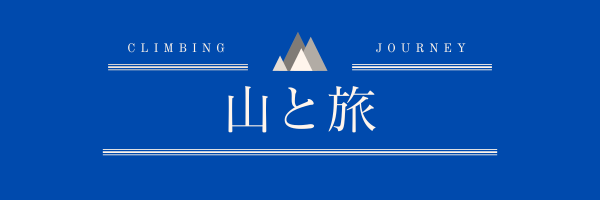 CLIMBING JOURNEY

山と旅